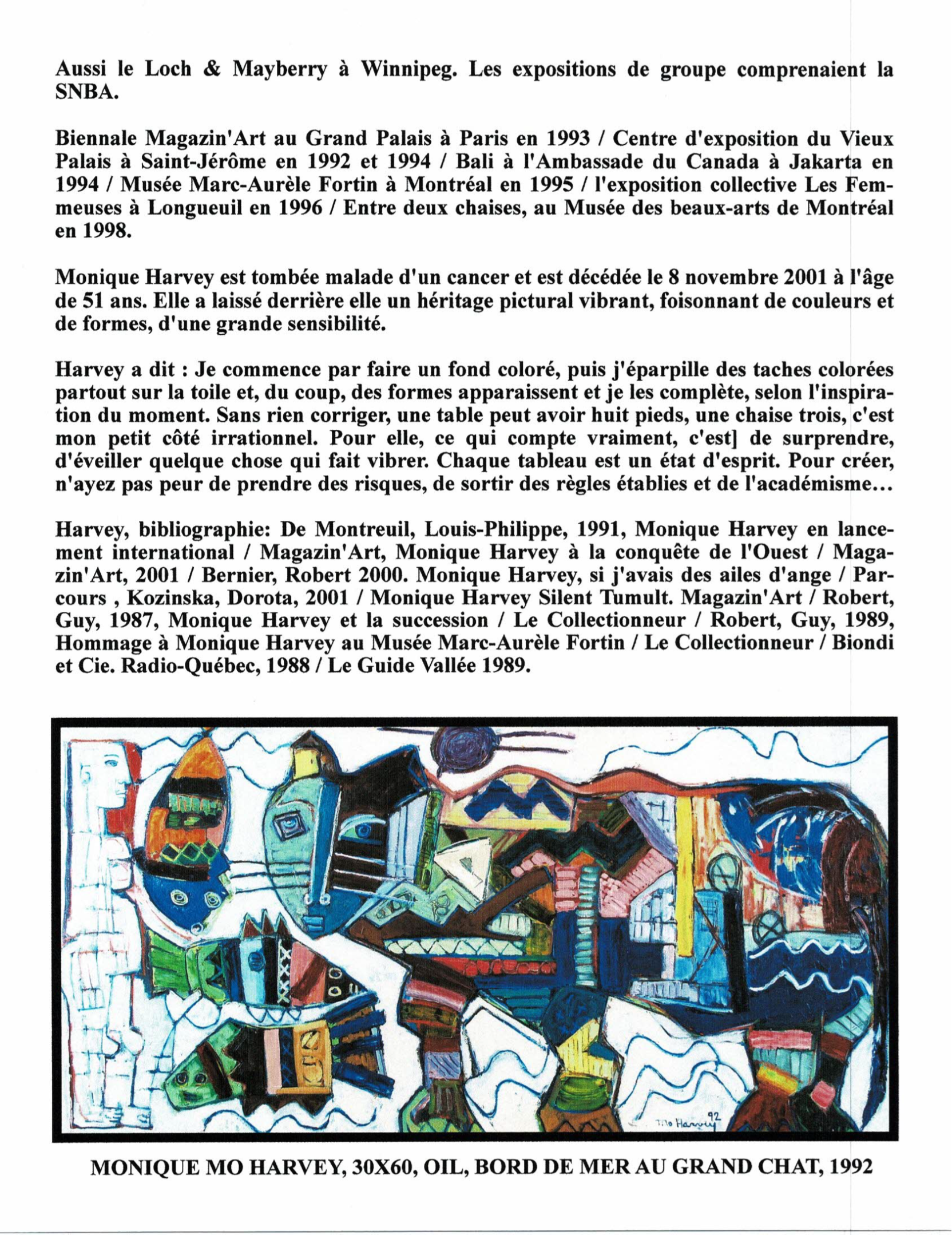 Aussi le Loch & Mayberry à Winnipeg. Les expositions de groupe comprenaient la SNBA.

Biennale Magazin'Art au Grand Palais à Paris en 1993 / Centre d'exposition du Vieux Palais à Saint-Jérôme en 1992 et 1994 / Bali à l'Ambassade du Canada à Jakarta en 1994 / Musée Marc-Aurèle Fortin à Montréal en 1995 / l'exposition collective Les Femmeuses à Longueuil en 1996 / Entre deux chaises, au Musée des beaux-arts de Montréal en 1998.

Monique Harvey est tombée malade d'un cancer et est décédée le 8 novembre 2001 à l'âge de 51 ans. Elle a laissé derrière elle un héritage pictural vibrant, foisonnant de couleurs et de formes, d'une grande sensibilité.

Harvey a dit : Je commence par faire un fond coloré, puis j'éparpille des taches colorées partout sur la toile et, du coup, des formes apparaissent et je les complète, selon l'inspiration du moment. Sans rien corriger, une table peut avoir huit pieds, une chaise trois, c'est mon petit côté irrationnel. Pour elle, ce qui compte vraiment, c'est] de surprendre, d'éveiller quelque chose qui fait vibrer. Chaque tableau est un état d'esprit. Pour créer, n'ayez pas peur de prendre des risques, de sortir des règles établies et de l'académisme…

Harvey, bibliographie: De Montreuil, Louis-Philippe, 1991, Monique Harvey en lancement international / Magazin'Art, Monique Harvey à la conquête de l'Ouest / Magazin'Art, 2001 / Bernier, Robert 2000. Monique Harvey, si j'avais des ailes d'ange / Parcours , Kozinska, Dorota, 2001 / Monique Harvey Silent Tumult. Magazin'Art / Robert, Guy, 1987, Monique Harvey et la succession / Le Collectionneur / Robert, Guy, 1989, Hommage à Monique Harvey au Musée Marc-Aurèle Fortin / Le Collectionneur / Biondi et Cie. Radio-Québec, 1988 / Le Guide Vallée 1989.

Mo Harvey 92

MONIQUE MO HARVEY, 30X60, OIL, BORD DE MER AU GRAND CHAT, 1992